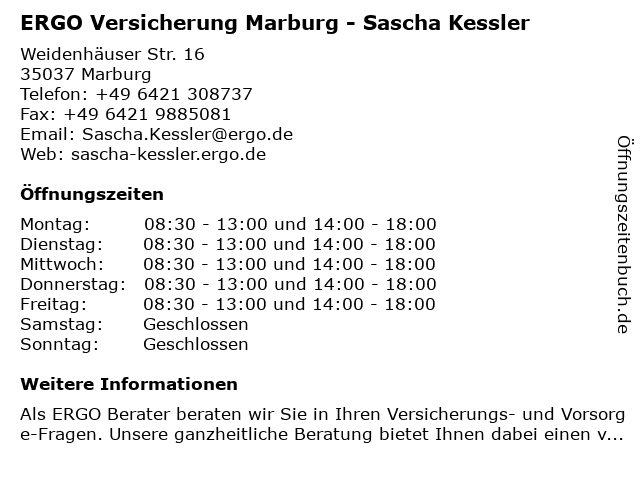 ERGO Versicherung Marburg - Sascha Kessler

Weidenhäuser Str. 16
35037 Marburg
Telefon: +49 6421 308737
Fax: +49 6421 9885081
Email: Sascha.Kessler@ergo.de
Web: sascha-kessler.ergo.de

Öffnungszeiten

| | |
|---|---|
| Montag: | 08:30 - 13:00 und 14:00 - 18:00 |
| Dienstag: | 08:30 - 13:00 und 14:00 - 18:00 |
| Mittwoch: | 08:30 - 13:00 und 14:00 - 18:00 |
| Donnerstag: | 08:30 - 13:00 und 14:00 - 18:00 |
| Freitag: | 08:30 - 13:00 und 14:00 - 18:00 |
| Samstag: | Geschlossen |
| Sonntag: | Geschlossen |

Weitere Informationen

Als ERGO Berater beraten wir Sie in Ihren Versicherungs- und Vorsorg e-Fragen. Unsere ganzheitliche Beratung bietet Ihnen dabei einen v...

Öffnungszeitenbuch.de